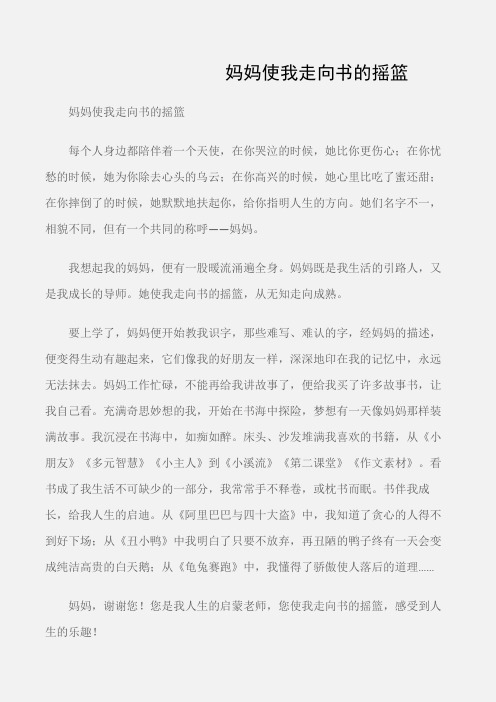 妈妈使我走向书的摇篮

妈妈使我走向书的摇篮

每个人身边都陪伴着一个天使，在你哭泣的时候，她比你更伤心；在你忧愁的时候，她为你除去心头的乌云；在你高兴的时候，她心里比吃了蜜还甜；在你摔倒了的时候，她默默地扶起你，给你指明人生的方向。她们名字不一，相貌不同，但有一个共同的称呼——妈妈。

我想起我的妈妈，便有一股暖流涌遍全身。妈妈既是我生活的引路人，又是我成长的导师。她使我走向书的摇篮，从无知走向成熟。

要上学了，妈妈便开始教我识字，那些难写、难认的字，经妈妈的描述，便变得生动有趣起来，它们像我的好朋友一样，深深地印在我的记忆中，永远无法抹去。妈妈工作忙碌，不能再给我讲故事了，便给我买了许多故事书，让我自己看。充满奇思妙想的我，开始在书海中探险，梦想有一天像妈妈那样装满故事。我沉浸在书海中，如痴如醉。床头、沙发堆满我喜欢的书籍，从《小朋友》《多元智慧》《小主人》到《小溪流》《第二课堂》《作文素材》。看书成了我生活不可缺少的一部分，我常常手不释卷，或枕书而眠。书伴我成长，给我人生的启迪。从《阿里巴巴与四十大盗》中，我知道了贪心的人得不到好下场；从《丑小鸭》中我明白了只要不放弃，再丑陋的鸭子终有一天会变成纯洁高贵的白天鹅；从《龟兔赛跑》中，我懂得了骄傲使人落后的道理......

妈妈，谢谢您！您是我人生的启蒙老师，您使我走向书的摇篮，感受到人生的乐趣！